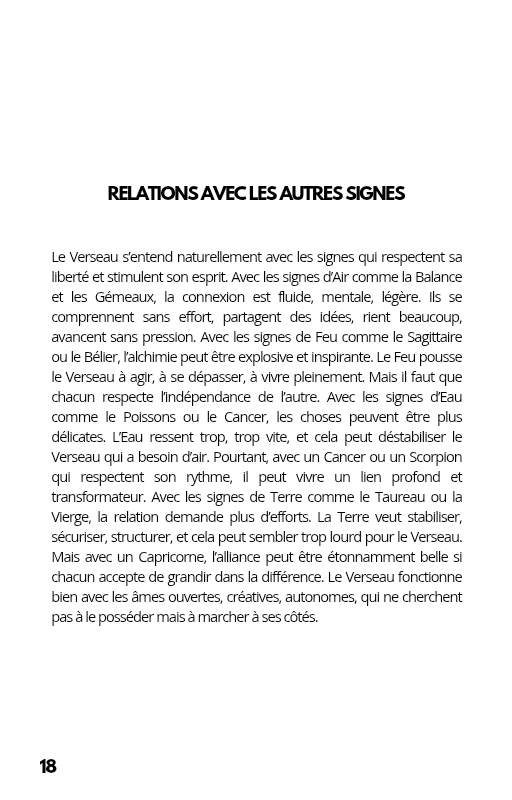 RELATIONS AVEC LES AUTRES SIGNES

Le Verseau s'entend naturellement avec les signes qui respectent sa liberté et stimulent son esprit. Avec les signes d'Air comme la Balance et les Gémeaux, la connexion est fluide, mentale, légère. Ils se comprennent sans effort, partagent des idées, rient beaucoup, avancent sans pression. Avec les signes de Feu comme le Sagittaire ou le Bélier, l'alchimie peut être explosive et inspirante. Le Feu pousse le Verseau à agir, à se dépasser, à vivre pleinement. Mais il faut que chacun respecte l'indépendance de l'autre. Avec les signes d'Eau comme le Poissons ou le Cancer, les choses peuvent être plus délicates. L'Eau ressent trop, trop vite, et cela peut déstabiliser le Verseau qui a besoin d'air. Pourtant, avec un Cancer ou un Scorpion qui respectent son rythme, il peut vivre un lien profond et transformateur. Avec les signes de Terre comme le Taureau ou la Vierge, la relation demande plus d'efforts. La Terre veut stabiliser, sécuriser, structurer, et cela peut sembler trop lourd pour le Verseau. Mais avec un Capricorne, l'alliance peut être étonnamment belle si chacun accepte de grandir dans la différence. Le Verseau fonctionne bien avec les âmes ouvertes, créatives, autonomes, qui ne cherchent pas à le posséder mais à marcher à ses côtés.

18